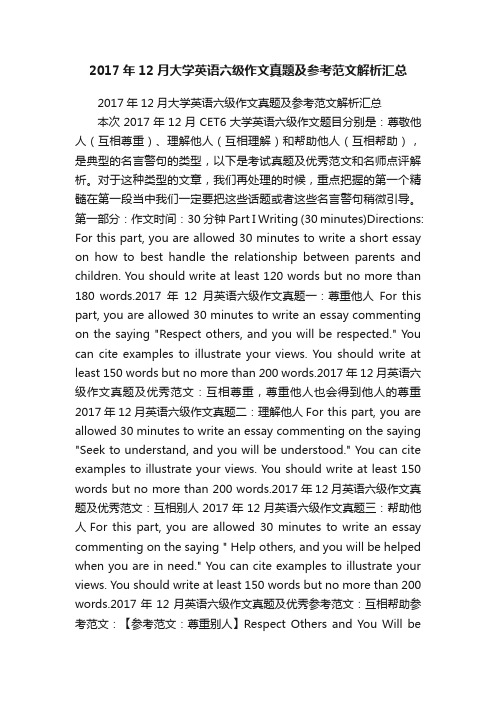 2017 年 12 月大学英语六级作文真题及参考范文解析汇总

2017 年 12 月大学英语六级作文真题及参考范文解析汇总

本次 2017 年 12 月 CET6 大学英语六级作文题目分别是：尊敬他人（互相尊重）、理解他人（互相理解）和帮助他人（互相帮助），是典型的名言警句的类型，以下是考试真题及优秀范文和名师点评解析。对于这种类型的文章，我们再处理的时候，重点把握的第一个精髓在第一段当中我们一定要把这些话题或者这些名言警句稍微引导。第一部分：作文时间：30 分钟 Part I Writing (30 minutes)Directions: For this part, you are allowed 30 minutes to write a short essay on how to best handle the relationship between parents and children. You should write at least 120 words but no more than 180 words.2017 年 12 月英语六级作文真题一：尊重他人 For this part, you are allowed 30 minutes to write an essay commenting on the saying "Respect others, and you will be respected." You can cite examples to illustrate your views. You should write at least 150 words but no more than 200 words.2017 年 12 月英语六级作文真题及优秀范文：互相尊重，尊重他人也会得到他人的尊重 2017 年 12 月英语六级作文真题二：理解他人 For this part, you are allowed 30 minutes to write an essay commenting on the saying "Seek to understand, and you will be understood." You can cite examples to illustrate your views. You should write at least 150 words but no more than 200 words.2017 年 12 月英语六级作文真题及优秀范文：互相别人 2017 年 12 月英语六级作文真题三：帮助他人 For this part, you are allowed 30 minutes to write an essay commenting on the saying " Help others, and you will be helped when you are in need." You can cite examples to illustrate your views. You should write at least 150 words but no more than 200 words.2017 年 12 月英语六级作文真题及优秀参考范文：互相帮助参考范文：【参考范文：尊重别人】Respect Others and You Will be